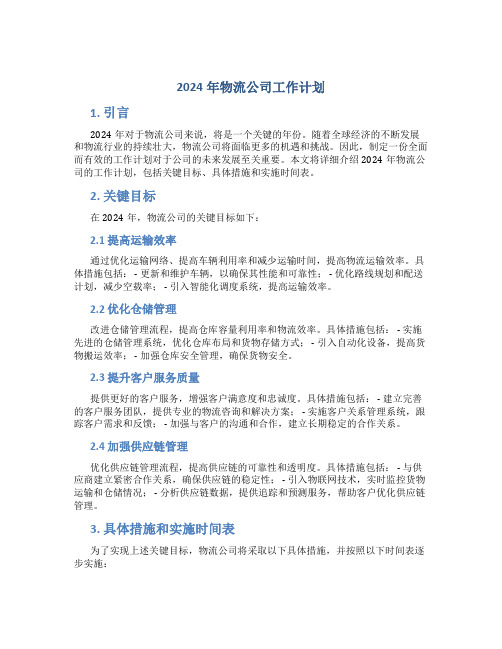 2024 年物流公司工作计划

1. 引言

2024 年对于物流公司来说，将是一个关键的年份。随着全球经济的不断发展和物流行业的持续壮大，物流公司将面临更多的机遇和挑战。因此，制定一份全面而有效的工作计划对于公司的未来发展至关重要。本文将详细介绍 2024 年物流公司的工作计划，包括关键目标、具体措施和实施时间表。

2. 关键目标

在 2024 年，物流公司的关键目标如下：

2.1 提高运输效率

通过优化运输网络、提高车辆利用率和减少运输时间，提高物流运输效率。具体措施包括： - 更新和维护车辆，以确保其性能和可靠性； - 优化路线规划和配送计划，减少空驶率； - 引入智能化调度系统，提高运输效率。

2.2 优化仓储管理

改进仓储管理流程，提高仓库容量利用率和物流效率。具体措施包括： - 实施先进的仓储管理系统，优化仓库布局和货物存储方式； - 引入自动化设备，提高货物搬运效率； - 加强仓库安全管理，确保货物安全。

2.3 提升客户服务质量

提供更好的客户服务，增强客户满意度和忠诚度。具体措施包括： - 建立完善的客户服务团队，提供专业的物流咨询和解决方案； - 实施客户关系管理系统，跟踪客户需求和反馈； - 加强与客户的沟通和合作，建立长期稳定的合作关系。

2.4 加强供应链管理

优化供应链管理流程，提高供应链的可靠性和透明度。具体措施包括： - 与供应商建立紧密合作关系，确保供应链的稳定性； - 引入物联网技术，实时监控货物运输和仓储情况； - 分析供应链数据，提供追踪和预测服务，帮助客户优化供应链管理。

3. 具体措施和实施时间表

为了实现上述关键目标，物流公司将采取以下具体措施，并按照以下时间表逐步实施：